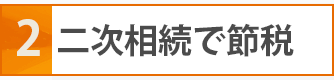 2 二次相続で節税